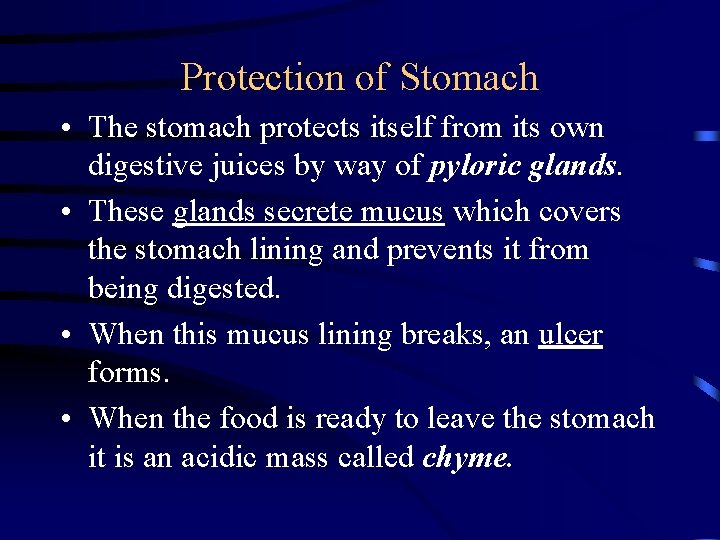 Protection of Stomach

• The stomach protects itself from its own digestive juices by way of pyloric glands.

• These glands secrete mucus which covers the stomach lining and prevents it from being digested.

• When this mucus lining breaks, an ulcer forms.

• When the food is ready to leave the stomach it is an acidic mass called chyme.